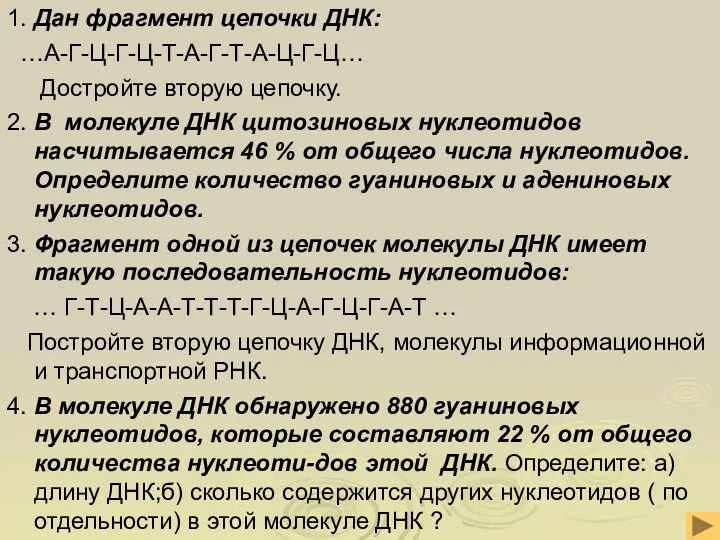 1. Дан фрагмент цепочки ДНК:
…А-Г-Ц-Г-Ц-Т-А-Г-Т-А-Ц-Г-Ц…
Достройте вторую цепочку.

2. В молекуле ДНК цитозиновых нуклеотидов насчитывается 46 % от общего числа нуклеотидов. Определите количество гуаниновых и адениновых нуклеотидов.

3. Фрагмент одной из цепочек молекулы ДНК имеет такую последовательность нуклеотидов:
… Г-Т-Ц-А-А-Т-Т-Т-Г-Ц-А-Г-Ц-Г-А-Т …
Постройте вторую цепочку ДНК, молекулы информационной и транспортной РНК.

4. В молекуле ДНК обнаружено 880 гуаниновых нуклеотидов, которые составляют 22 % от общего количества нуклеоти-дов этой ДНК. Определите: а) длину ДНК;б) сколько содержится других нуклеотидов ( по отдельности) в этой молекуле ДНК ?